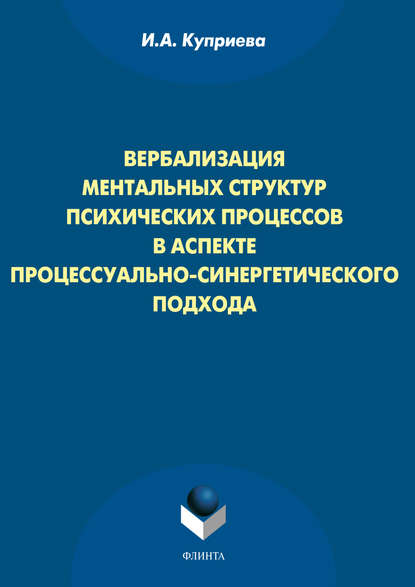 И.А. Куприева

ВЕРБАЛИЗАЦИЯ
МЕНТАЛЬНЫХ СТРУКТУР
ПСИХИЧЕСКИХ ПРОЦЕССОВ
В АСПЕКТЕ
ПРОЦЕССУАЛЬНО-СИНЕРГЕТИЧЕСКОГО
ПОДХОДА

ФЛИНТА